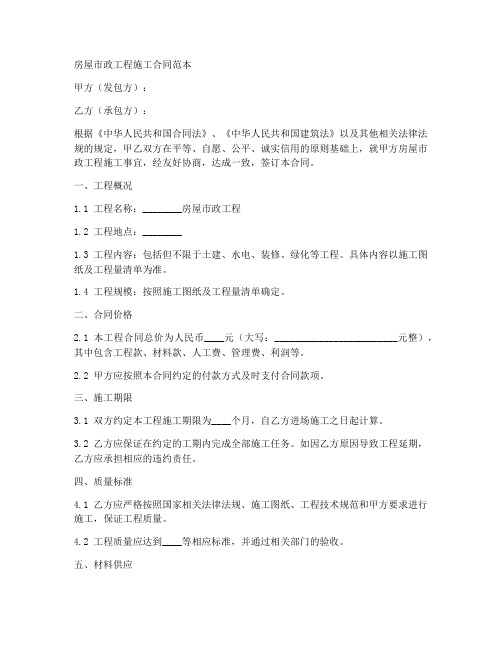 房屋市政工程施工合同范本

甲方（发包方）：

乙方（承包方）：

根据《中华人民共和国合同法》、《中华人民共和国建筑法》以及其他相关法律法规的规定，甲乙双方在平等、自愿、公平、诚实信用的原则基础上，就甲方房屋市政工程施工事宜，经友好协商，达成一致，签订本合同。

一、工程概况

1.1 工程名称：________房屋市政工程

1.2 工程地点：________

1.3 工程内容：包括但不限于土建、水电、装修、绿化等工程。具体内容以施工图纸及工程量清单为准。

1.4 工程规模：按照施工图纸及工程量清单确定。

二、合同价格

2.1 本工程合同总价为人民币____元（大写：________________________元整），其中包含工程款、材料款、人工费、管理费、利润等。

2.2 甲方应按照本合同约定的付款方式及时支付合同款项。

三、施工期限

3.1 双方约定本工程施工期限为____个月，自乙方进场施工之日起计算。

3.2 乙方应保证在约定的工期内完成全部施工任务。如因乙方原因导致工程延期，乙方应承担相应的违约责任。

四、质量标准

4.1 乙方应严格按照国家相关法律法规、施工图纸、工程技术规范和甲方要求进行施工，保证工程质量。

4.2 工程质量应达到____等相应标准，并通过相关部门的验收。

五、材料供应